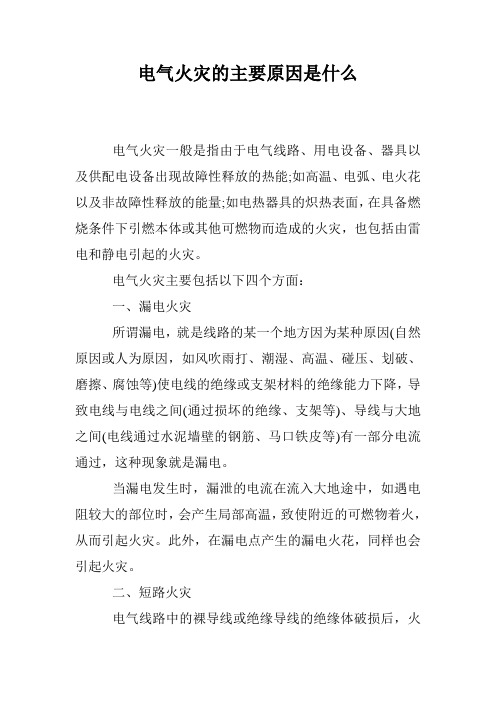 电气火灾的主要原因是什么

电气火灾一般是指由于电气线路、用电设备、器具以及供配电设备出现故障性释放的热能;如高温、电弧、电火花以及非故障性释放的能量;如电热器具的炽热表面，在具备燃烧条件下引燃本体或其他可燃物而造成的火灾，也包括由雷电和静电引起的火灾。

电气火灾主要包括以下四个方面:

一、漏电火灾

所谓漏电，就是线路的某一个地方因为某种原因(自然原因或人为原因，如风吹雨打、潮湿、高温、碰压、划破、磨擦、腐蚀等)使电线的绝缘或支架材料的绝缘能力下降，导致电线与电线之间(通过损坏的绝缘、支架等)、导线与大地之间(电线通过水泥墙壁的钢筋、马口铁皮等)有一部分电流通过，这种现象就是漏电。

当漏电发生时，漏泄的电流在流入大地途中，如遇电阻较大的部位时，会产生局部高温，致使附近的可燃物着火，从而引起火灾。此外，在漏电点产生的漏电火花，同样也会引起火灾。

二、短路火灾

电气线路中的裸导线或绝缘导线的绝缘体破损后，火